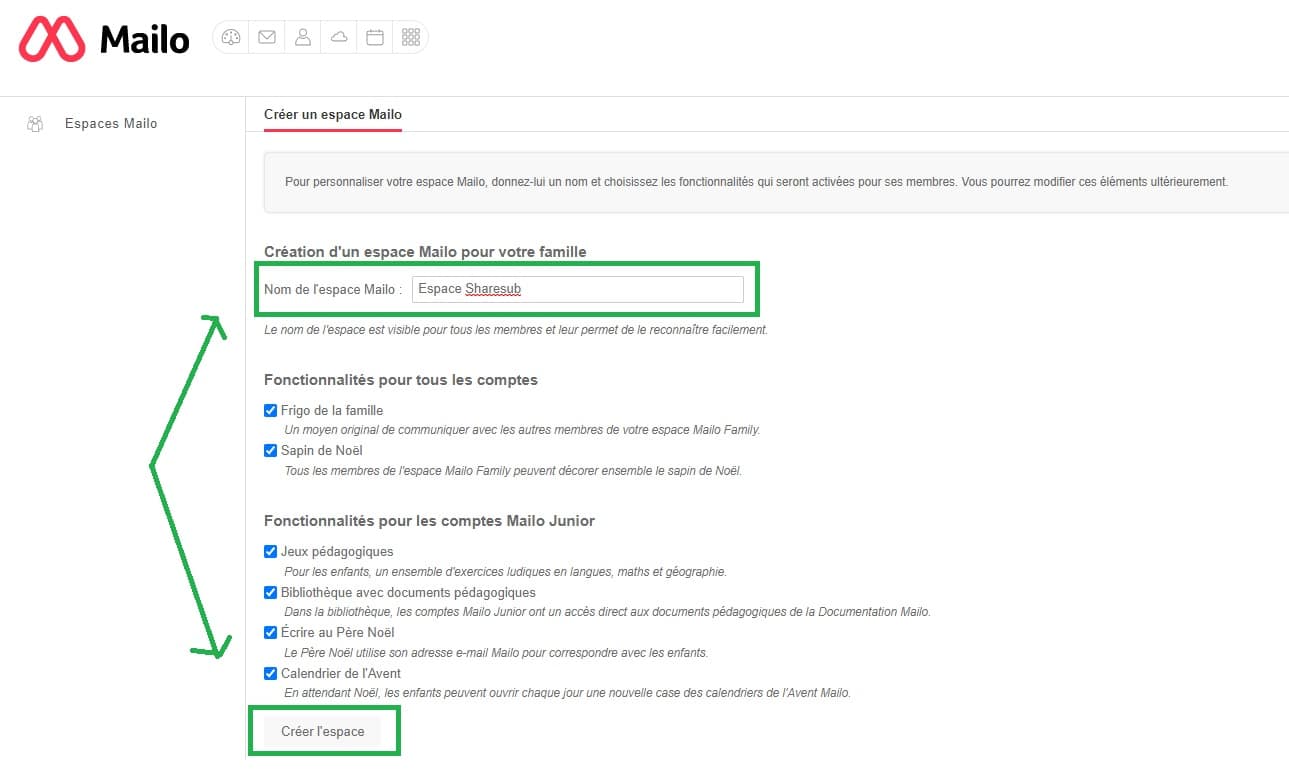 Mailo

Espaces Mailo

Créer un espace Mailo

Pour personnaliser votre espace Mailo, donnez-lui un nom et choisissez les fonctionnalités qui seront activées pour ses membres. Vous pourrez modifier ces éléments ultérieurement.

Création d'un espace Mailo pour votre famille

Nom de l'espace Mailo : Espace Sharesub

Le nom de l'espace est visible pour tous les membres et leur permet de le reconnaître facilement.

Fonctionnalités pour tous les comptes

Frigo de la famille
Un moyen original de communiquer avec les autres membres de votre espace Mailo Family.

Sapin de Noël
Tous les membres de l'espace Mailo Family peuvent décorer ensemble le sapin de Noël.

Fonctionnalités pour les comptes Mailo Junior

Jeux pédagogiques
Pour les enfants, un ensemble d'exercices ludiques en langues, maths et géographie.

Bibliothèque avec documents pédagogiques
Dans la bibliothèque, les comptes Mailo Junior ont un accès direct aux documents pédagogiques de la Documentation Mailo.

Écrire au Père Noël
Le Père Noël utilise son adresse e-mail Mailo pour correspondre avec les enfants.

Calendrier de l'Avent
En attendant Noël, les enfants peuvent ouvrir chaque jour une nouvelle case des calendriers de l'Avent Mailo.

Créer l'espace